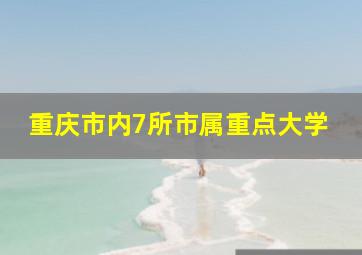 重庆市内7所市属重点大学